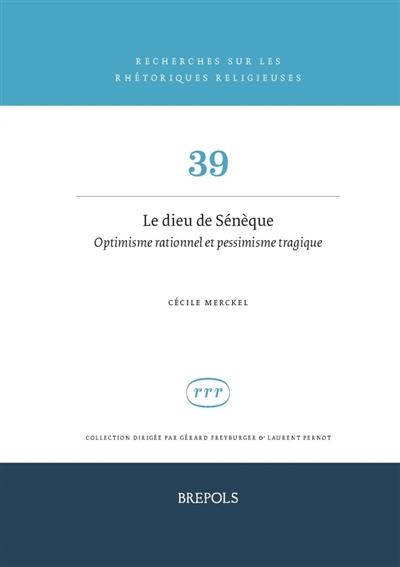 RECHERCHES SUR LES RHÉTORIQUES RELIGIEUSES

39

Le dieu de Sénèque
Optimisme rationnel et pessimisme tragique

CÉCILE MERCKEL

rrr

COLLECTION DIRIGÉE PAR GÉRARD FREYBURGER & LAURENT PERNOT

BREPOLS